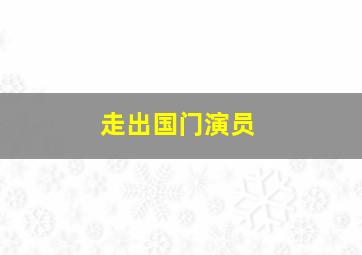 走出国门演员